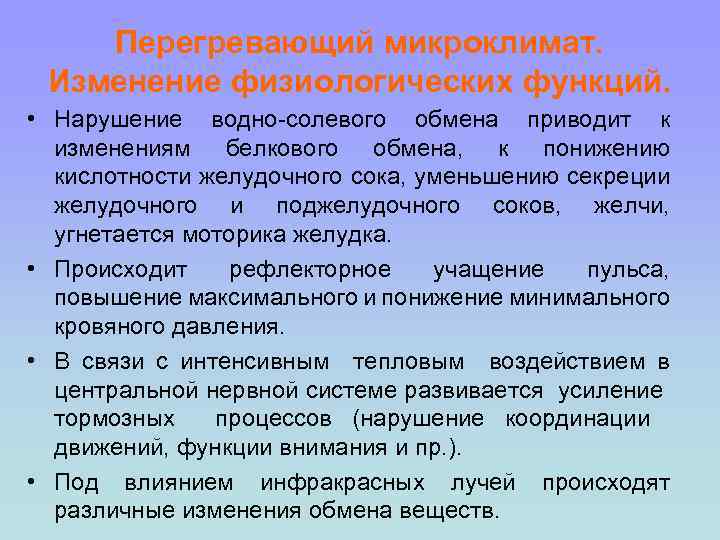 Перегревающий микроклимат. Изменение физиологических функций.

• Нарушение водно-солевого обмена приводит к изменениям белкового обмена, к понижению кислотности желудочного сока, уменьшению секреции желудочного и поджелудочного соков, желчи, угнетается моторика желудка.

• Происходит рефлекторное учащение пульса, повышение максимального и понижение минимального кровяного давления.

• В связи с интенсивным тепловым воздействием в центральной нервной системе развивается усиление тормозных процессов (нарушение координации движений, функции внимания и пр.).

• Под влиянием инфракрасных лучей происходят различные изменения обмена веществ.